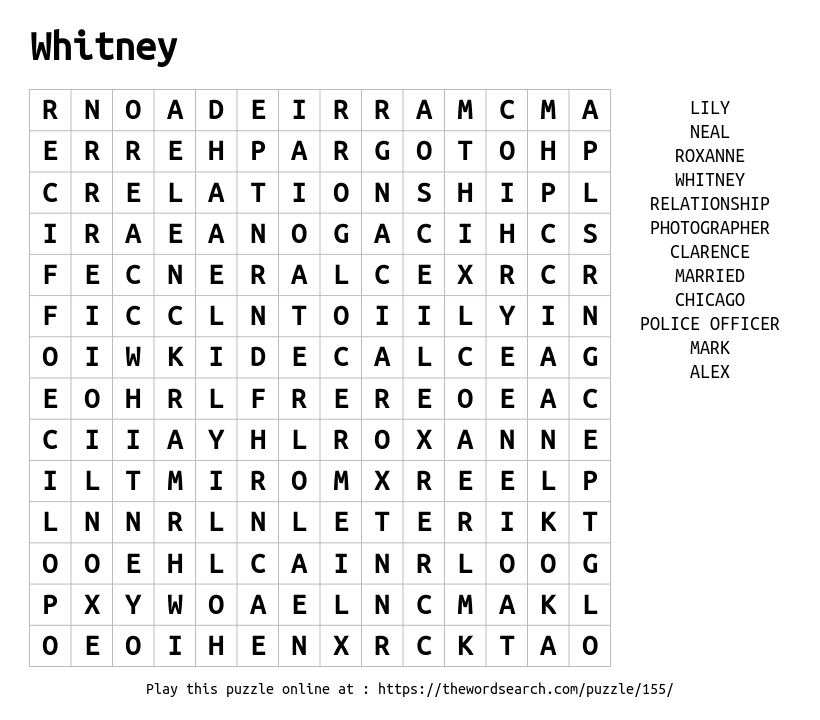 Whitney

| R | N | O | A | D | E | I | R | R | A | M | C | M | A |
|---|---|---|---|---|---|---|---|---|---|---|---|---|---|
| E | R | R | E | H | P | A | R | G | O | T | O | H | P |
| C | R | E | L | A | T | I | O | N | S | H | I | P | L |
| I | R | A | E | A | N | O | G | A | C | I | H | C | S |
| F | E | C | N | E | R | A | L | C | E | X | R | C | R |
| F | I | C | C | L | N | T | O | I | I | L | Y | I | N |
| O | I | W | K | I | D | E | C | A | L | C | E | A | G |
| E | O | H | R | L | F | R | E | R | E | O | E | A | C |
| C | I | I | A | Y | H | L | R | O | X | A | N | N | E |
| I | L | T | M | I | R | O | M | X | R | E | E | L | P |
| L | N | N | R | L | N | L | E | T | E | R | I | K | T |
| O | O | E | H | L | C | A | I | N | R | L | O | O | G |
| P | X | Y | W | O | A | E | L | N | C | M | A | K | L |
| O | E | O | I | H | E | N | X | R | C | K | T | A | O |

LILY
NEAL
ROXANNE
WHITNEY
RELATIONSHIP
PHOTOGRAPHER
CLARENCE
MARRIED
CHICAGO
POLICE OFFICER
MARK
ALEX

Play this puzzle online at : https://thewordsearch.com/puzzle/155/